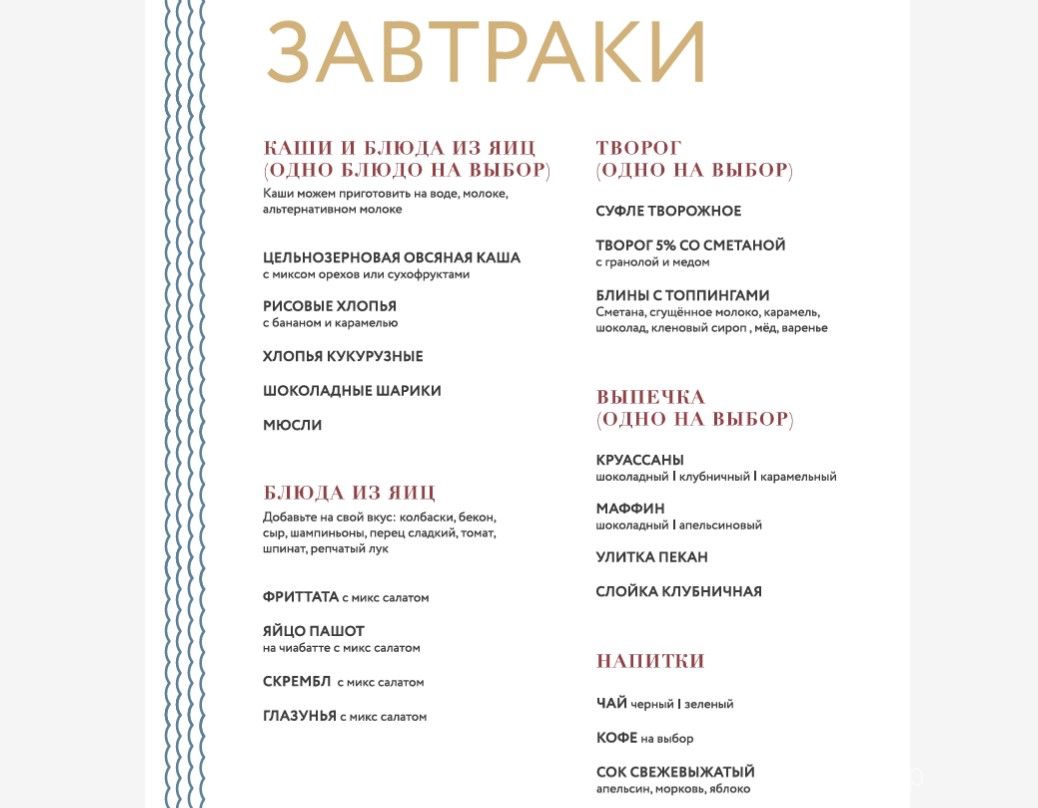 ЗАВТРАКИ

КАШИ И БЛЮДА ИЗ ЯИЦ (ОДНО БЛЮДО НА ВЫБОР)
Каши можем приготовить на воде, молоке, альтернативном молоке

ЦЕЛЬНОЗЕРНОВАЯ ОВСЯНАЯ КАША
с миксом орехов или сухофруктами

РИСОВЫЕ ХЛОПЬЯ
с бананом и карамелью

ХЛОПЬЯ КУКУРУЗНЫЕ

ШОКОЛАДНЫЕ ШАРИКИ

МЮСЛИ

БЛЮДА ИЗ ЯИЦ
Добавьте на свой вкус: колбаски, бекон, сыр, шампиньоны, перец сладкий, томат, шпинат, репчатый лук

ФРИТТАТА с микс салатом

ЯЙЦО ПАШОТ
на чиабатте с микс салатом

СКРЕМБЛ с микс салатом

ГЛАЗУНЬЯ с микс салатом

ТВОРОГ (ОДНО НА ВЫБОР)

СУФЛЕ ТВОРОЖНОЕ

ТВОРОГ 5% СО СМЕТАНОЙ
с гранолой и медом

БЛИНЫ С ТОППИНГАМИ
Сметана, сгущённое молоко, карамель, шоколад, кленовый сироп , мёд, варенье

ВЫПЕЧКА (ОДНО НА ВЫБОР)

КРУАССАНЫ
шоколадный I клубничный I карамельный

МАФФИН
шоколадный I апельсиновый

УЛИТКА ПЕКАН

СЛОЙКА КЛУБНИЧНАЯ

НАПИТКИ

ЧАЙ черный I зеленый

КОФЕ на выбор

СОК СВЕЖЕВЫЖАТЫЙ
апельсин, морковь, яблоко